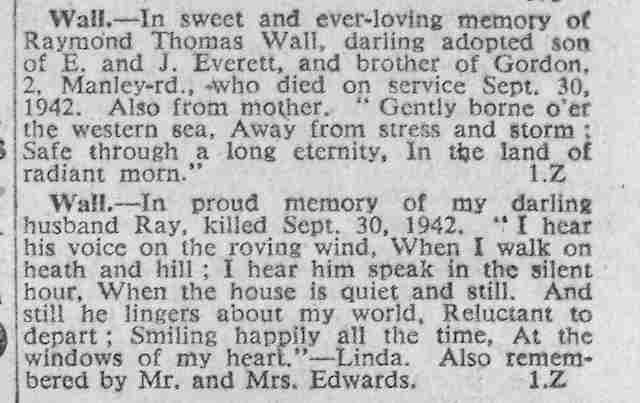 Wall.—In sweet and ever-loving memory of Raymond Thomas Wall, darling adopted son of E. and J. Everett, and brother of Gordon, 2, Manley-rd., who died on service Sept. 30, 1942. Also from mother. "Gently borne o'er the western sea, Away from stress and storm; Safe through a long eternity, In the land of radiant morn." 1.Z

Wall.—In proud memory of my darling husband Ray, killed Sept. 30, 1942. "I hear his voice on the roving wind, When I walk on heath and hill; I hear him speak in the silent hour, When the house is quiet and still. And still he lingers about my world, Reluctant to depart; Smiling happily all the time, At the windows of my heart."—Linda. Also remembered by Mr. and Mrs. Edwards. 1.Z